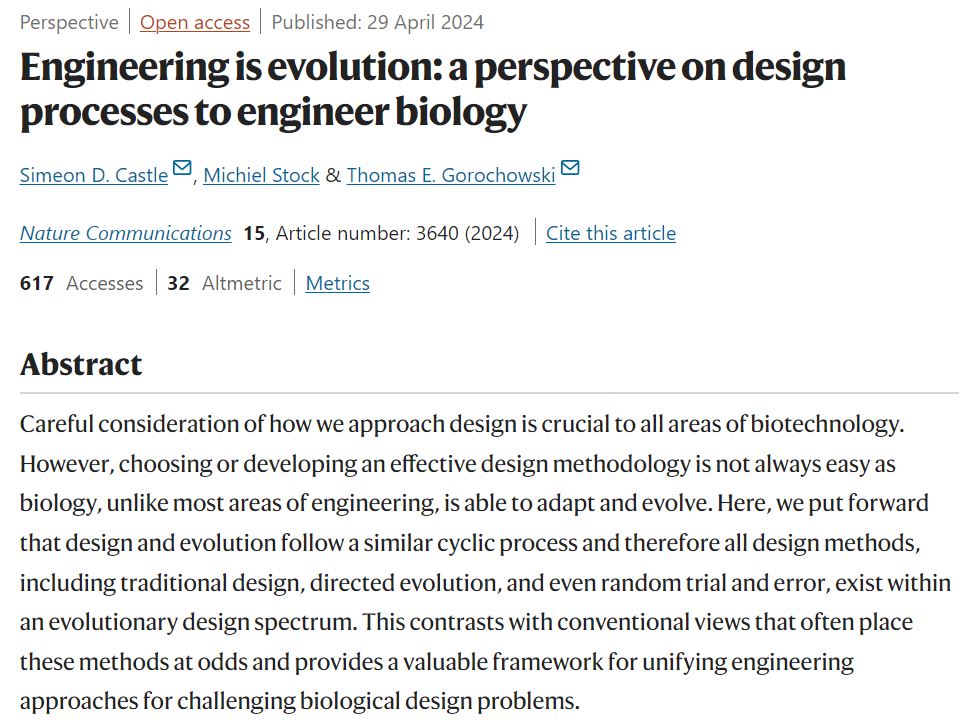 Perspective | Open access | Published: 29 April 2024

Engineering is evolution: a perspective on design processes to engineer biology

Simeon D. Castle, Michiel Stock & Thomas E. Gorochowski

Nature Communications 15, Article number: 3640 (2024) | Cite this article

617 Accesses | 32 Altmetric | Metrics

Abstract

Careful consideration of how we approach design is crucial to all areas of biotechnology. However, choosing or developing an effective design methodology is not always easy as biology, unlike most areas of engineering, is able to adapt and evolve. Here, we put forward that design and evolution follow a similar cyclic process and therefore all design methods, including traditional design, directed evolution, and even random trial and error, exist within an evolutionary design spectrum. This contrasts with conventional views that often place these methods at odds and provides a valuable framework for unifying engineering approaches for challenging biological design problems.